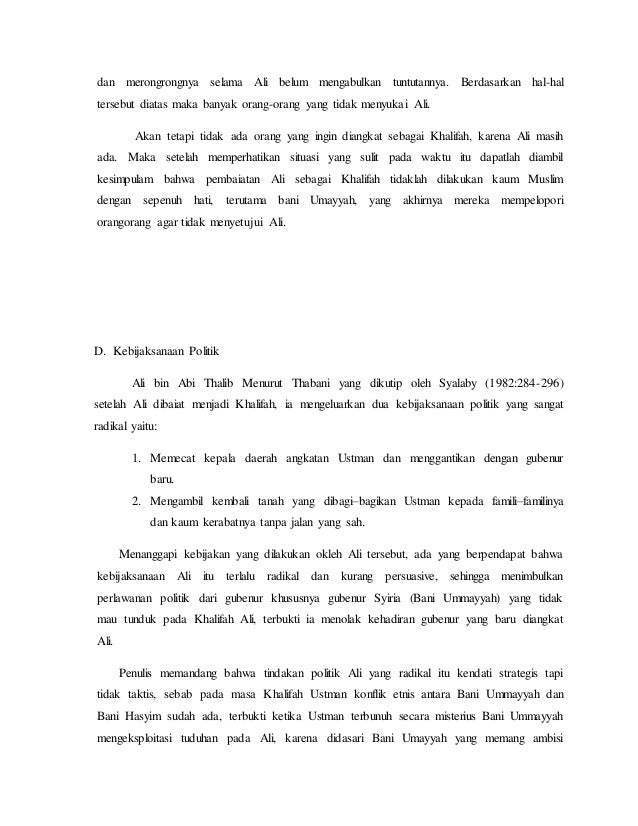 dan merongrongnya selama Ali belum mengabulkan tuntutannya. Berdasarkan hal-hal tersebut diatas maka banyak orang-orang yang tidak menyukai Ali.

Akan tetapi tidak ada orang yang ingin diangkat sebagai Khalifah, karena Ali masih ada. Maka setelah memperhatikan situasi yang sulit pada waktu itu dapatlah diambil kesimpulam bahwa pembaiatan Ali sebagai Khalifah tidaklah dilakukan kaum Muslim dengan sepenuh hati, terutama bani Umayyah, yang akhirnya mereka mempelopori orangorang agar tidak menyetujui Ali.

D. Kebijaksanaan Politik

Ali bin Abi Thalib Menurut Thabani yang dikutip oleh Syalaby (1982:284-296) setelah Ali dibaiat menjadi Khalifah, ia mengeluarkan dua kebijaksanaan politik yang sangat radikal yaitu:

1. Memecat kepala daerah angkatan Ustman dan menggantikan dengan gubenur baru.
2. Mengambil kembali tanah yang dibagi–bagikan Ustman kepada famili–familinya dan kaum kerabatnya tanpa jalan yang sah.

Menanggapi kebijakan yang dilakukan okleh Ali tersebut, ada yang berpendapat bahwa kebijaksanaan Ali itu terlalu radikal dan kurang persuasive, sehingga menimbulkan perlawanan politik dari gubenur khususnya gubenur Syiria (Bani Ummayyah) yang tidak mau tunduk pada Khalifah Ali, terbukti ia menolak kehadiran gubenur yang baru diangkat Ali.

Penulis memandang bahwa tindakan politik Ali yang radikal itu kendati strategis tapi tidak taktis, sebab pada masa Khalifah Ustman konflik etnis antara Bani Ummayyah dan Bani Hasyim sudah ada, terbukti ketika Ustman terbunuh secara misterius Bani Ummayyah mengeksploitasi tuduhan pada Ali, karena didasari Bani Umayyah yang memang ambisi